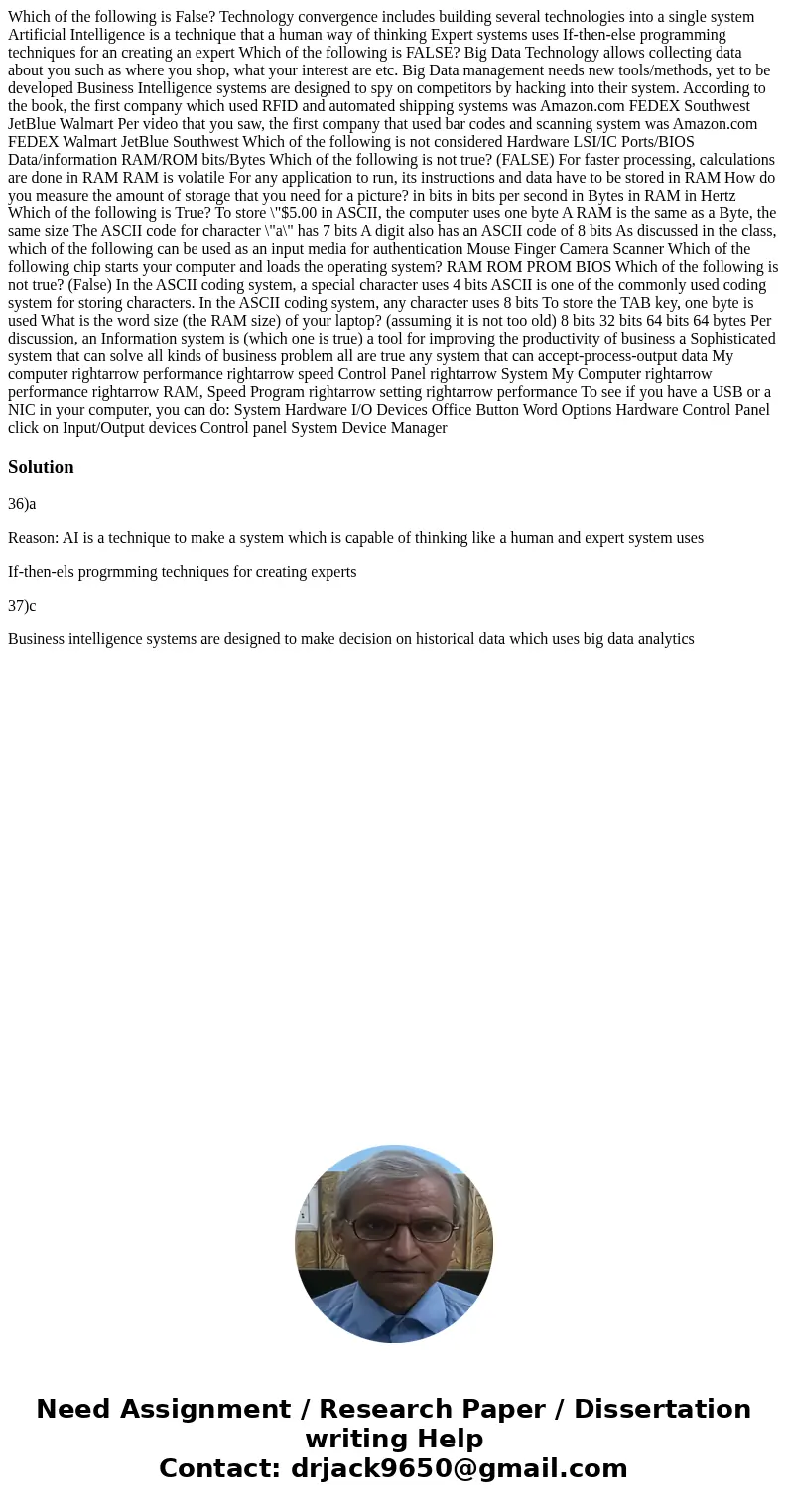 Which of the following is False? Technology convergence includes building several technologies into a single system Artificial Intelligence is a technique that a human way of thinking Expert systems uses If-then-else programming techniques for an creating an expert Which of the following is FALSE? Big Data Technology allows collecting data about you such as where you shop, what your interest are etc. Big Data management needs new tools/methods, yet to be developed Business Intelligence systems are designed to spy on competitors by hacking into their system. According to the book, the first company which used RFID and automated shipping systems was Amazon.com FEDEX Southwest JetBlue Walmart Per video that you saw, the first company that used bar codes and scanning system was Amazon.com FEDEX Walmart JetBlue Southwest Which of the following is not considered Hardware LSI/IC Ports/BIOS Data/information RAM/ROM bits/Bytes Which of the following is not true? (FALSE) For faster processing, calculations are done in RAM RAM is volatile For any application to run, its instructions and data have to be stored in RAM How do you measure the amount of storage that you need for a picture? in bits in bits per second in Bytes in RAM in Hertz Which of the following is True? To store \"$5.00 in ASCII, the computer uses one byte A RAM is the same as a Byte, the same size The ASCII code for character \"a\" has 7 bits A digit also has an ASCII code of 8 bits As discussed in the class, which of the following can be used as an input media for authentication Mouse Finger Camera Scanner Which of the following chip starts your computer and loads the operating system? RAM ROM PROM BIOS Which of the following is not true? (False) In the ASCII coding system, a special character uses 4 bits ASCII is one of the commonly used coding system for storing characters. In the ASCII coding system, any character uses 8 bits To store the TAB key, one byte is used What is the word size (the RAM size) of your laptop? (assuming it is not too old) 8 bits 32 bits 64 bits 64 bytes Per discussion, an Information system is (which one is true) a tool for improving the productivity of business a Sophisticated system that can solve all kinds of business problem all are true any system that can accept-process-output data My computer rightarrow performance rightarrow speed Control Panel rightarrow System My Computer rightarrow performance rightarrow RAM, Speed Program rightarrow setting rightarrow performance To see if you have a USB or a NIC in your computer, you can do: System Hardware I/O Devices Office Button Word Options Hardware Control Panel click on Input/Output devices Control panel System Device Manager

Solution

36)a

Reason: AI is a technique to make a system which is capable of thinking like a human and expert system uses

If-then-els progrmming techniques for creating experts

37)c

Business intelligence systems are designed to make decision on historical data which uses big data analytics

Need Assignment / Research Paper / Dissertation writing Help
Contact: drjack9650@gmail.com